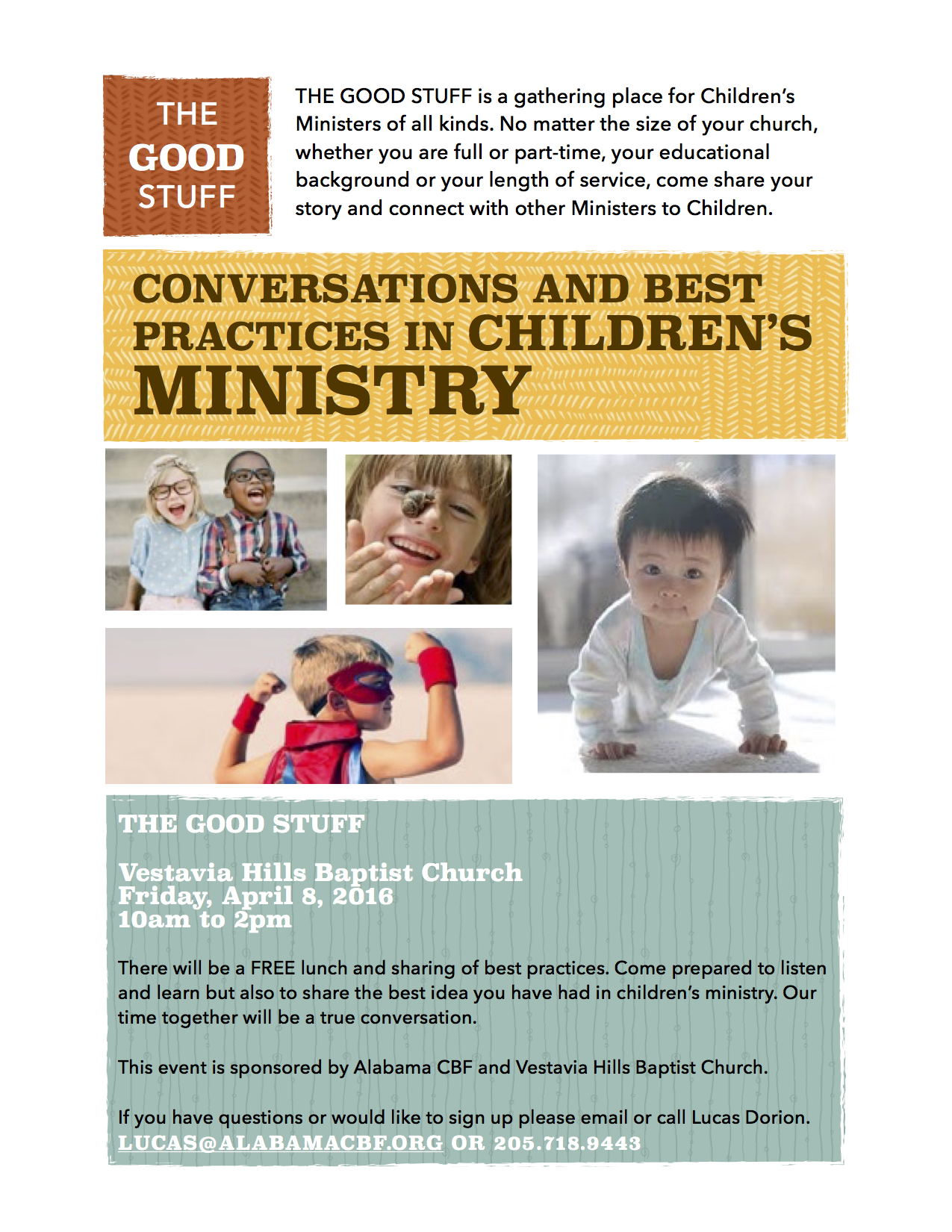 THE GOOD STUFF

THE GOOD STUFF is a gathering place for Children's Ministers of all kinds. No matter the size of your church, whether you are full or part-time, your educational background or your length of service, come share your story and connect with other Ministers to Children.

CONVERSATIONS AND BEST PRACTICES IN CHILDREN'S MINISTRY

THE GOOD STUFF

Vestavia Hills Baptist Church
Friday, April 8, 2016
10am to 2pm

There will be a FREE lunch and sharing of best practices. Come prepared to listen and learn but also to share the best idea you have had in children's ministry. Our time together will be a true conversation.

This event is sponsored by Alabama CBF and Vestavia Hills Baptist Church.

If you have questions or would like to sign up please email or call Lucas Dorion.
LUCAS@ALABAMACBF.ORG OR 205.718.9443